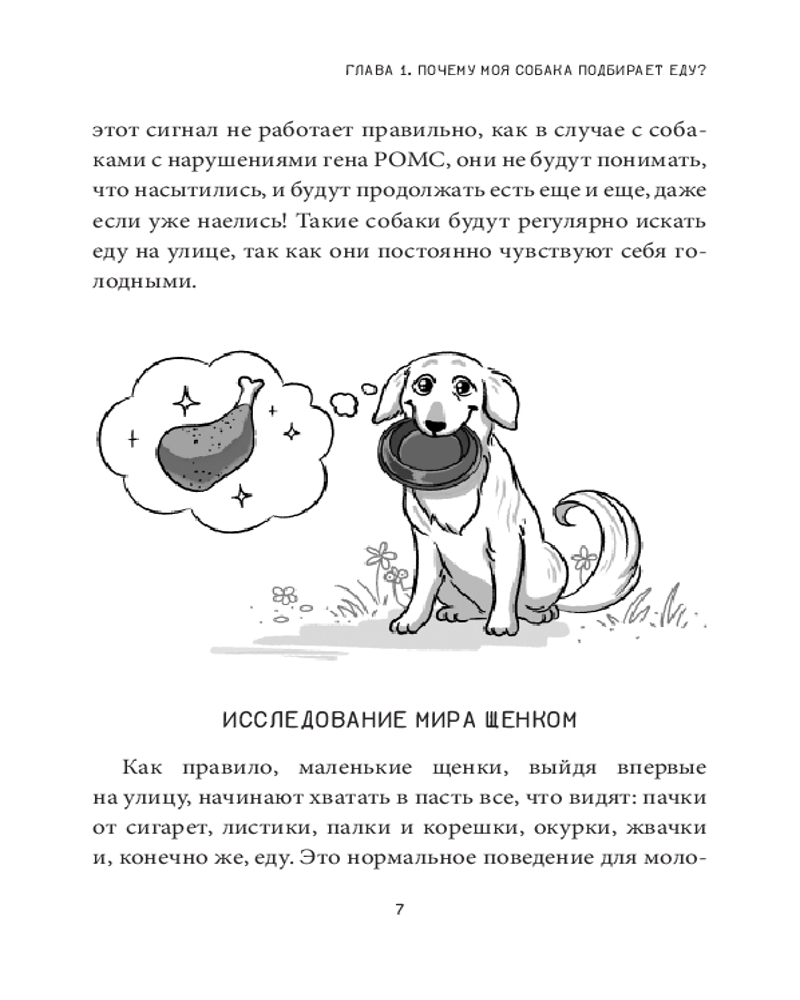 ГЛАВА 1. ПОЧЕМУ МОЯ СОБАКА ПОДБИРАЕТ ЕДУ?

этот сигнал не работает правильно, как в случае с собаками с нарушениями гена POMC, они не будут понимать, что насытились, и будут продолжать есть еще и еще, даже если уже наелись! Такие собаки будут регулярно искать еду на улице, так как они постоянно чувствуют себя голодными.

ИССЛЕДОВАНИЕ МИРА ЩЕНКОМ

Как правило, маленькие щенки, выйдя впервые на улицу, начинают хватать в пасть все, что видят: пачки от сигарет, листики, палки и корешки, окурки, жвачки и, конечно же, еду. Это нормальное поведение для моло-

7